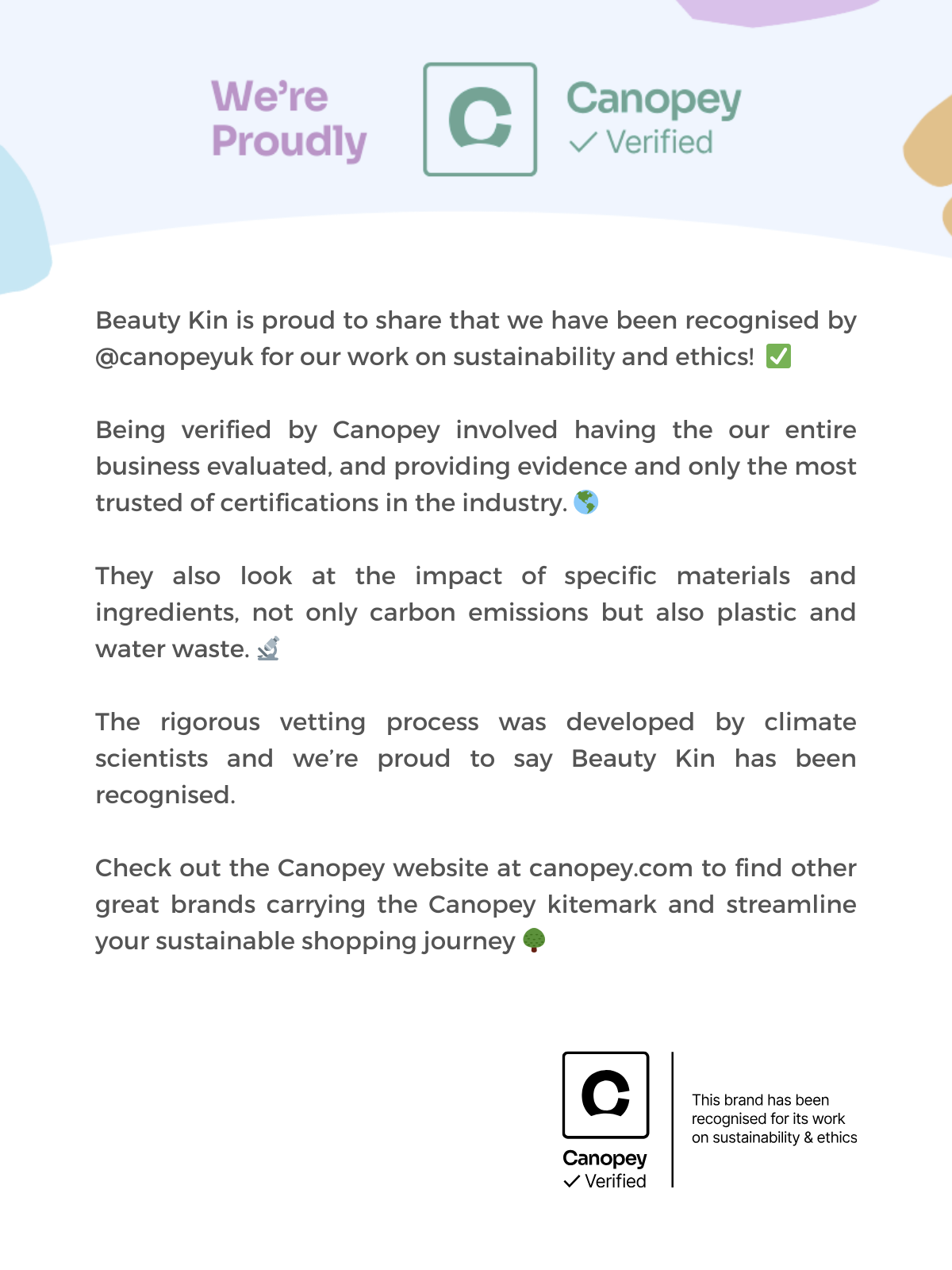 We're Proudly

C

Canopey
✓ Verified

Beauty Kin is proud to share that we have been recognised by @canopeyuk for our work on sustainability and ethics! ✅

Being verified by Canopey involved having the our entire business evaluated, and providing evidence and only the most trusted of certifications in the industry. 🌎

They also look at the impact of specific materials and ingredients, not only carbon emissions but also plastic and water waste. 🔬

The rigorous vetting process was developed by climate scientists and we're proud to say Beauty Kin has been recognised.

Check out the Canopey website at canopey.com to find other great brands carrying the Canopey kitemark and streamline your sustainable shopping journey 🌳

C

Canopey
✓ Verified

This brand has been recognised for its work on sustainability & ethics